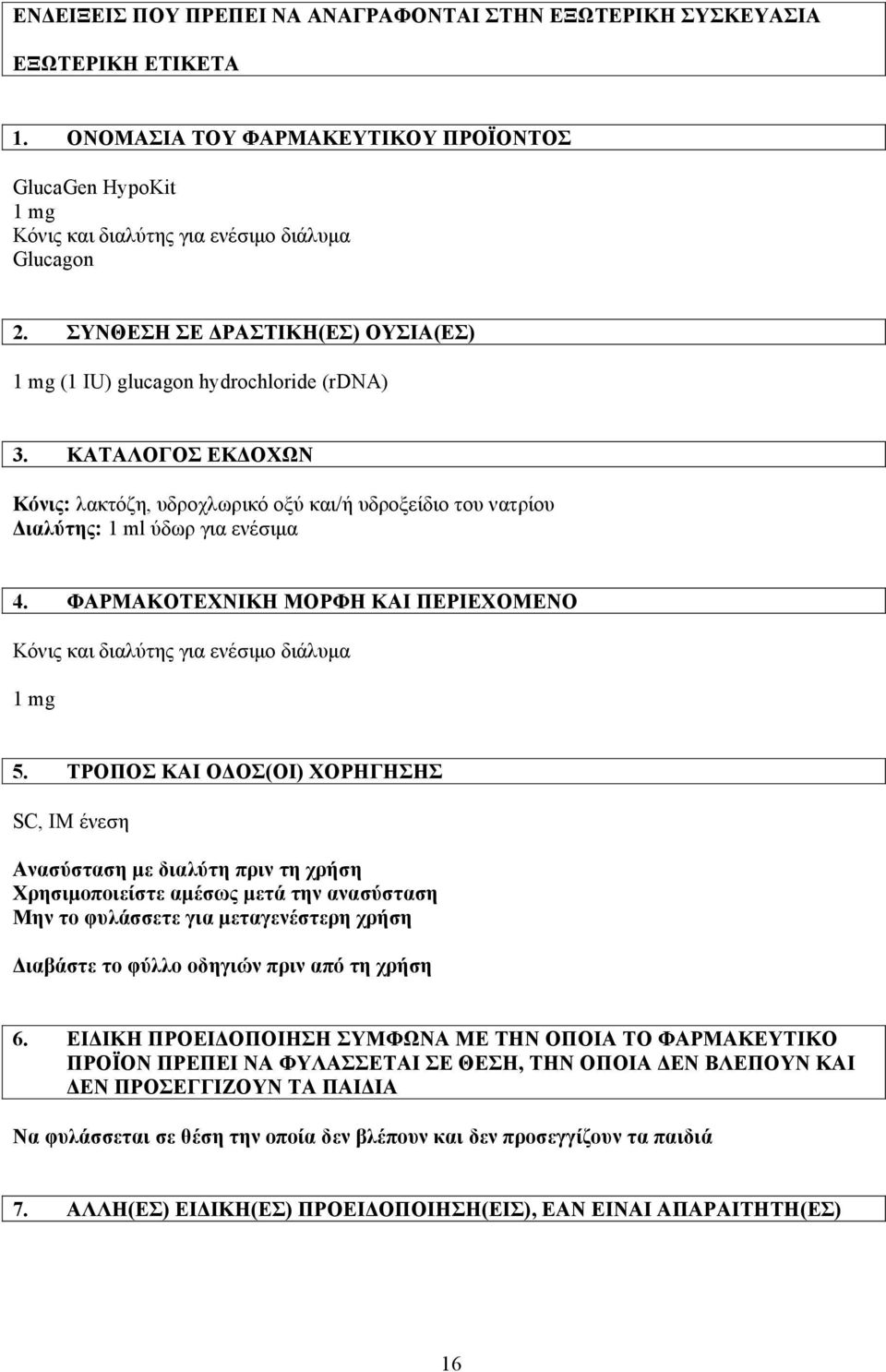 ΕΝΔΕΙΞΕΙΣ ΠΟΥ ΠΡΕΠΕΙ ΝΑ ΑΝΑΓΡΑΦΟΝΤΑΙ ΣΤΗΝ ΕΞΩΤΕΡΙΚΗ ΣΥΣΚΕΥΑΣΙΑ

ΕΞΩΤΕΡΙΚΗ ΕΤΙΚΕΤΑ

1. ΟΝΟΜΑΣΙΑ ΤΟΥ ΦΑΡΜΑΚΕΥΤΙΚΟΥ ΠΡΟΪΟΝΤΟΣ

GlucaGen HypoKit
1 mg
Κόνις και διαλύτης για ενέσιμο διάλυμα
Glucagon

2. ΣΥΝΘΕΣΗ ΣΕ ΔΡΑΣΤΙΚΗ(ΕΣ) ΟΥΣΙΑ(ΕΣ)

1 mg (1 IU) glucagon hydrochloride (rDNA)

3. ΚΑΤΑΛΟΓΟΣ ΕΚΔΟΧΩΝ

Κόνις: λακτόζη, υδροχλωρικό οξύ και/ή υδροξείδιο του νατρίου
Διαλύτης: 1 ml ύδωρ για ενέσιμα

4. ΦΑΡΜΑΚΟΤΕΧΝΙΚΗ ΜΟΡΦΗ ΚΑΙ ΠΕΡΙΕΧΟΜΕΝΟ

Κόνις και διαλύτης για ενέσιμο διάλυμα

1 mg

5. ΤΡΟΠΟΣ ΚΑΙ ΟΔΟΣ(ΟΙ) ΧΟΡΗΓΗΣΗΣ

SC, IM ένεση

Ανασύσταση με διαλύτη πριν τη χρήση
Χρησιμοποιείστε αμέσως μετά την ανασύσταση
Μην το φυλάσσετε για μεταγενέστερη χρήση

Διαβάστε το φύλλο οδηγιών πριν από τη χρήση

6. ΕΙΔΙΚΗ ΠΡΟΕΙΔΟΠΟΙΗΣΗ ΣΥΜΦΩΝΑ ΜΕ ΤΗΝ ΟΠΟΙΑ ΤΟ ΦΑΡΜΑΚΕΥΤΙΚΟ ΠΡΟΪΟΝ ΠΡΕΠΕΙ ΝΑ ΦΥΛΑΣΣΕΤΑΙ ΣΕ ΘΕΣΗ, ΤΗΝ ΟΠΟΙΑ ΔΕΝ ΒΛΕΠΟΥΝ ΚΑΙ ΔΕΝ ΠΡΟΣΕΓΓΙΖΟΥΝ ΤΑ ΠΑΙΔΙΑ

Να φυλάσσεται σε θέση την οποία δεν βλέπουν και δεν προσεγγίζουν τα παιδιά

7. ΑΛΛΗ(ΕΣ) ΕΙΔΙΚΗ(ΕΣ) ΠΡΟΕΙΔΟΠΟΙΗΣΗ(ΕΙΣ), ΕΑΝ ΕΙΝΑΙ ΑΠΑΡΑΙΤΗΤΗ(ΕΣ)

16